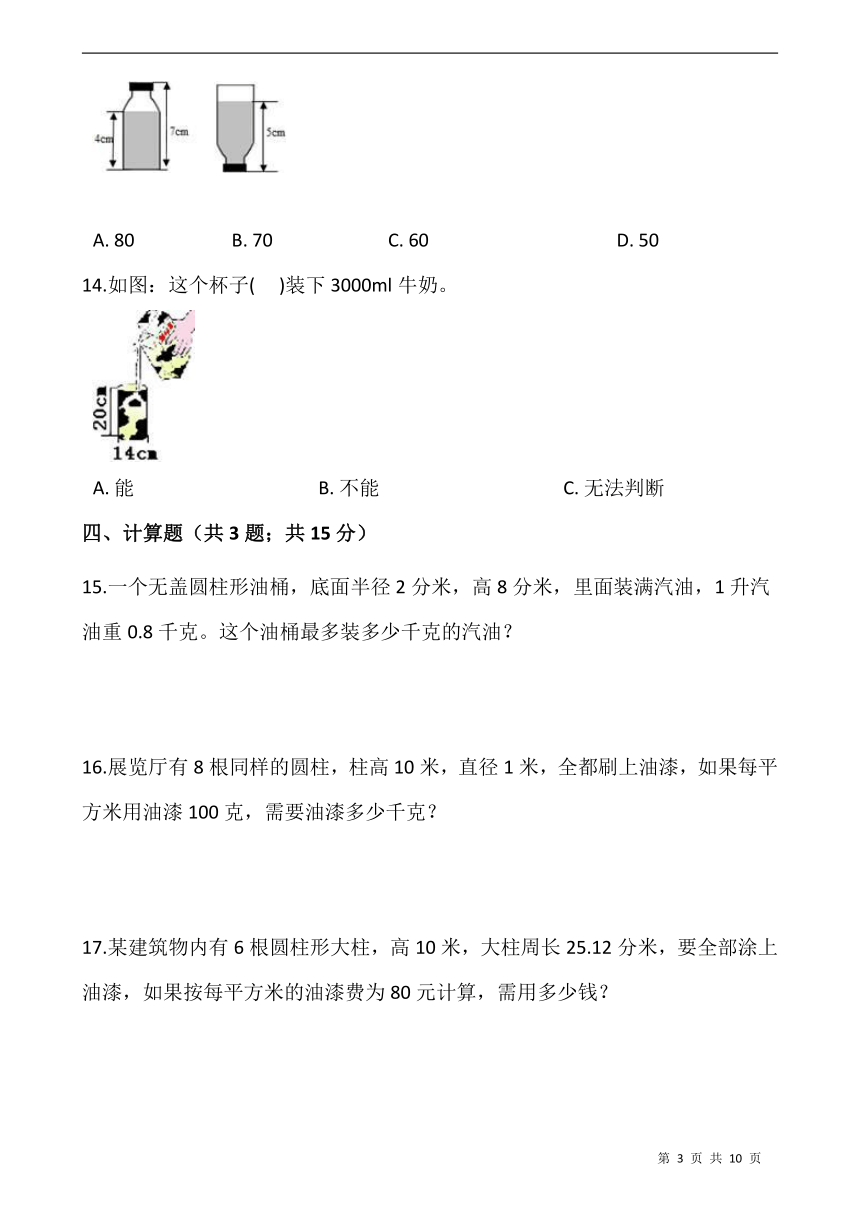 4cm 7cm 5cm

A. 80 B. 70 C. 60 D. 50

14.如图：这个杯子( )装下 3000ml 牛奶。

20cm
14cm

A. 能 B. 不能 C. 无法判断

四、计算题（共 3 题；共 15 分）

15.一个无盖圆柱形油桶，底面半径 2 分米，高 8 分米，里面装满汽油，1 升汽油重 0.8 千克。这个油桶最多装多少千克的汽油？

16.展览厅有 8 根同样的圆柱，柱高 10 米，直径 1 米，全都刷上油漆，如果每平方米用油漆 100 克，需要油漆多少千克？

17.某建筑物内有 6 根圆柱形大柱，高 10 米，大柱周长 25.12 分米，要全部涂上油漆，如果按每平方米的油漆费为 80 元计算，需用多少钱？

第 3 页 共 10 页